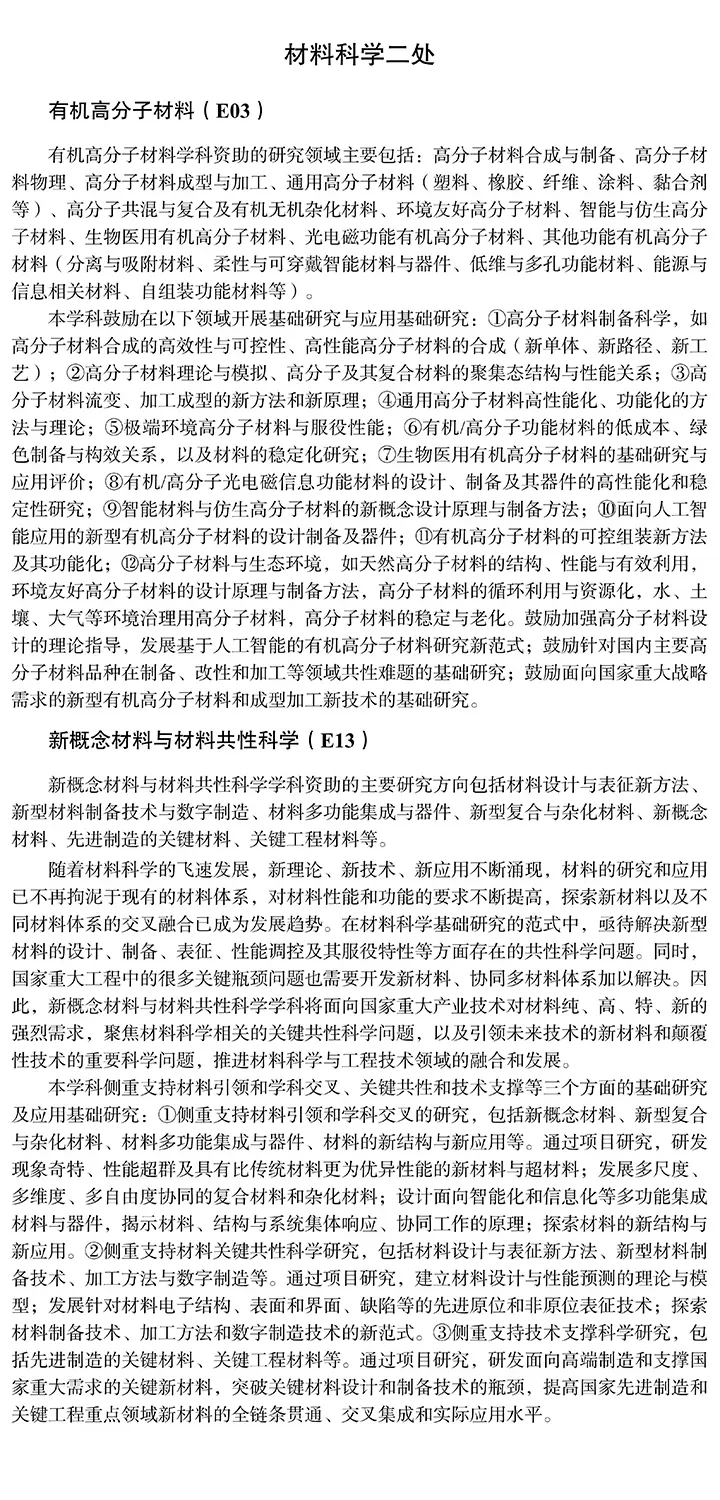 材料科学二处

有机高分子材料（E03）

有机高分子材料学科资助的研究领域主要包括：高分子材料合成与制备、高分子材料物理、高分子材料成型与加工、通用高分子材料（塑料、橡胶、纤维、涂料、黏合剂等）、高分子共混与复合及有机无机杂化材料、环境友好高分子材料、智能与仿生高分子材料、生物医用有机高分子材料、光电磁功能有机高分子材料、其他功能有机高分子材料（分离与吸附材料、柔性与可穿戴智能材料与器件、低维与多孔功能材料、能源与信息相关材料、自组装功能材料等）。

本学科鼓励在以下领域开展基础研究与应用基础研究：①高分子材料制备科学，如高分子材料合成的高效性与可控性、高性能高分子材料的合成（新单体、新路径、新工艺）；②高分子材料理论与模拟、高分子及其复合材料的聚集态结构与性能关系；③高分子材料流变、加工成型的新方法和新原理；④通用高分子材料高性能化、功能化的方法与理论；⑤极端环境高分子材料与服役性能；⑥有机/高分子功能材料的低成本、绿色制备与构效关系，以及材料的稳定化研究；⑦生物医用有机高分子材料的基础研究与应用评价；⑧有机/高分子光电磁信息功能材料的设计、制备及其器件的高性能化和稳定性研究；⑨智能材料与仿生高分子材料的新概念设计原理与制备方法；⑩面向人工智能应用的新型有机高分子材料的设计制备及器件；⑪有机高分子材料的可控组装新方法及其功能化；⑫高分子材料与生态环境，如天然高分子材料的结构、性能与有效利用，环境友好高分子材料的设计原理与制备方法，高分子材料的循环利用与资源化，水、土壤、大气等环境治理用高分子材料，高分子材料的稳定与老化。鼓励加强高分子材料设计的理论指导，发展基于人工智能的有机高分子材料研究新范式；鼓励针对国内主要高分子材料品种在制备、改性和加工等领域共性难题的基础研究；鼓励面向国家重大战略需求的新型有机高分子材料和成型加工新技术的基础研究。

新概念材料与材料共性科学（E13）

新概念材料与材料共性科学学科资助的主要研究方向包括材料设计与表征新方法、新型材料制备技术与数字制造、材料多功能集成与器件、新型复合与杂化材料、新概念材料、先进制造的关键材料、关键工程材料等。

随着材料科学的飞速发展，新理论、新技术、新应用不断涌现，材料的研究和应用已不再拘泥于现有的材料体系，对材料性能和功能的要求不断提高，探索新材料以及不同材料体系的交叉融合已成为发展趋势。在材料科学基础研究的范式中，亟待解决新型材料的设计、制备、表征、性能调控及其服役特性等方面存在的共性科学问题。同时，国家重大工程中的很多关键瓶颈问题也需要开发新材料、协同多材料体系加以解决。因此，新概念材料与材料共性科学学科将面向国家重大产业技术对材料纯、高、特、新的强烈需求，聚焦材料科学相关的关键共性科学问题，以及引领未来技术的新材料和颠覆性技术的重要科学问题，推进材料科学与工程技术领域的融合和发展。

本学科侧重支持材料引领和学科交叉、关键共性和技术支撑等三个方面的基础研究及应用基础研究：①侧重支持材料引领和学科交叉的研究，包括新概念材料、新型复合与杂化材料、材料多功能集成与器件、材料的新结构与新应用等。通过项目研究，研发现象奇特、性能超群及具有比传统材料更为优异性能的新材料与超材料；发展多尺度、多维度、多自由度协同的复合材料和杂化材料；设计面向智能化和信息化等多功能集成材料与器件，揭示材料、结构与系统集体响应、协同工作的原理；探索材料的新结构与新应用。②侧重支持材料关键共性科学研究，包括材料设计与表征新方法、新型材料制备技术、加工方法与数字制造等。通过项目研究，建立材料设计与性能预测的理论与模型；发展针对材料电子结构、表面和界面、缺陷等的先进原位和非原位表征技术；探索材料制备技术、加工方法和数字制造技术的新范式。③侧重支持技术支撑科学研究，包括先进制造的关键材料、关键工程材料等。通过项目研究，研发面向高端制造和支撑国家重大需求的关键新材料，突破关键材料设计和制备技术的瓶颈，提高国家先进制造和关键工程重点领域新材料的全链条贯通、交叉集成和实际应用水平。